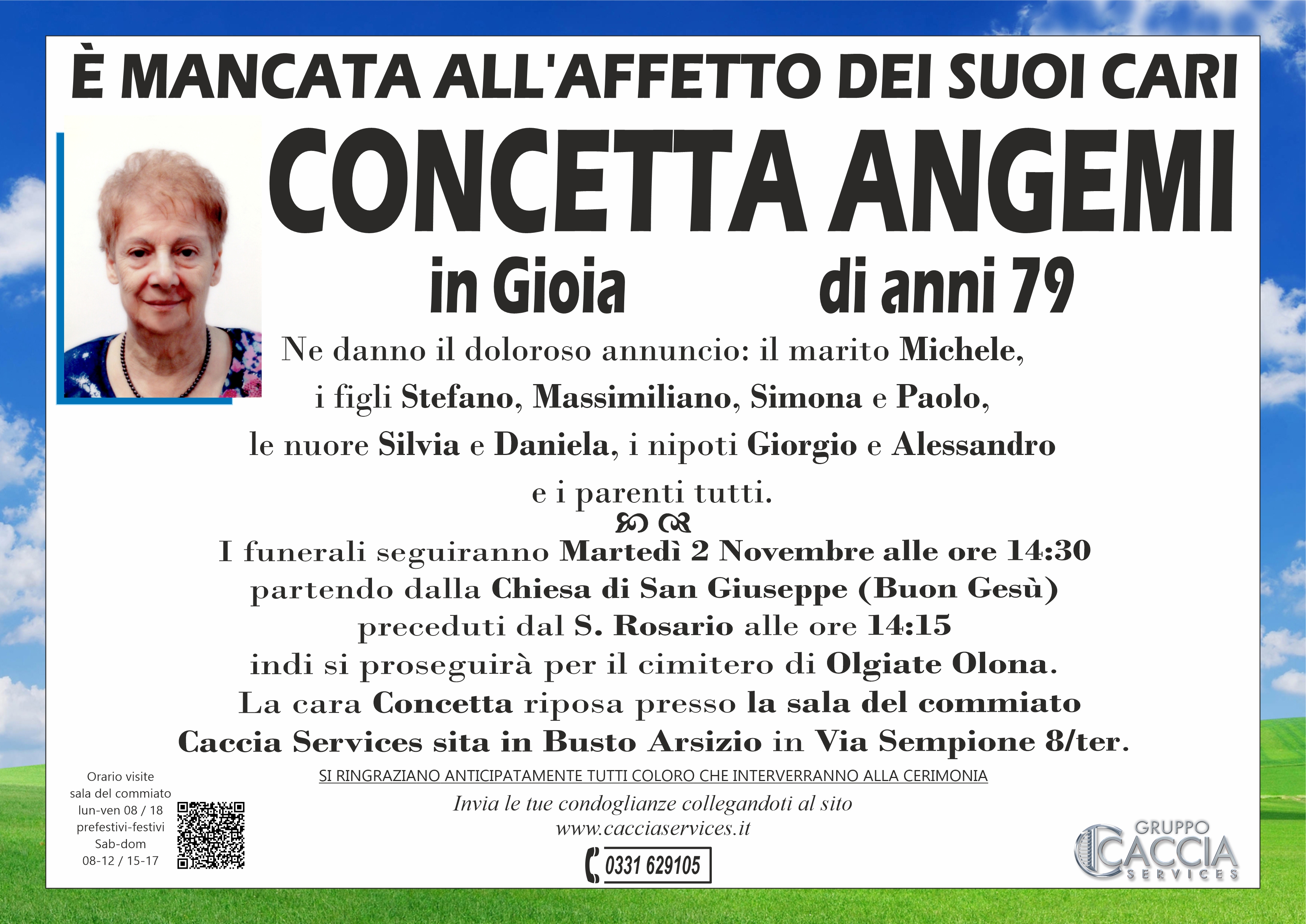 È MANCATA ALL'AFFETTO DEI SUOI CARI

CONCETTA ANGEMI

in Gioia di anni 79

Ne danno il doloroso annuncio: il marito Michele, i figli Stefano, Massimiliano, Simona e Paolo, le nuore Silvia e Daniela, i nipoti Giorgio e Alessandro e i parenti tutti.

I funerali seguiranno Martedì 2 Novembre alle ore 14:30 partendo dalla Chiesa di San Giuseppe (Buon Gesù) preceduti dal S. Rosario alle ore 14:15 indi si proseguirà per il cimitero di Olgiate Olona. La cara Concetta riposa presso la sala del commiato Caccia Services sita in Busto Arsizio in Via Sempione 8/ter.

SI RINGRAZIANO ANTICIPATAMENTE TUTTI COLORO CHE INTERVERRANNO ALLA CERIMONIA

Invia le tue condoglianze collegandoti al sito
www.cacciaservices.it

0331 629105

Orario visite
sala del commiato
lun-ven 08 / 18
prefestivi-festivi
Sab-dom
08-12 / 15-17

GRUPPO
CACCIA
SERVICES